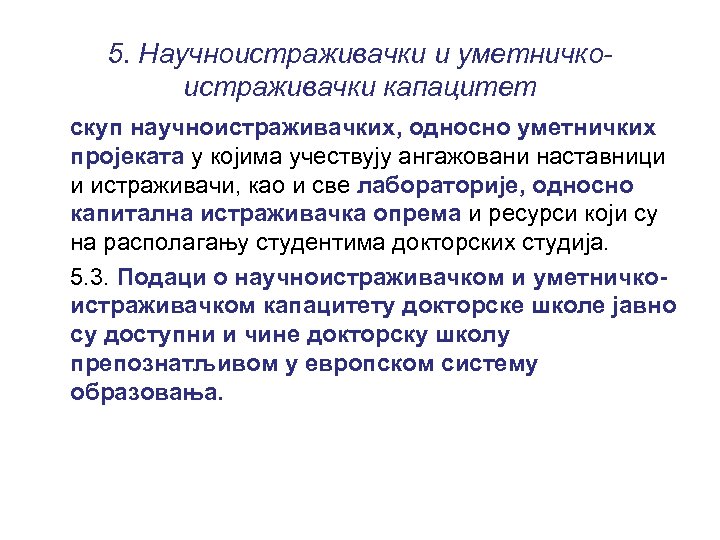 5. Научноистраживачки и уметничко-истраживачки капацитет

скуп научноистраживачких, односно уметничких пројеката у којима учествују ангажовани наставници и истраживачи, као и све лабораторије, односно капитална истраживачка опрема и ресурси који су на располагању студентима докторских студија.

5.3. Подаци о научноистраживачком и уметничко-истраживачком капацитету докторске школе јавно су доступни и чине докторску школу препознатљивом у европском систему образовања.